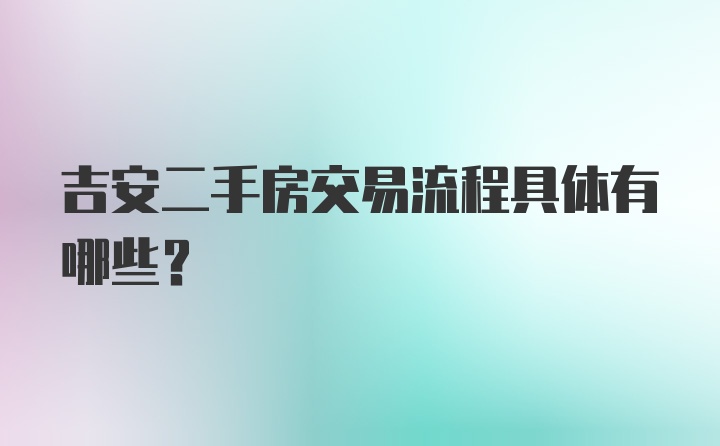 吉安二手房交易流程具体有哪些？